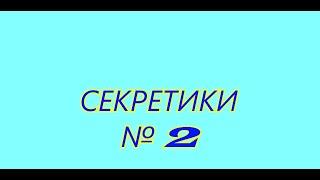 СЕКРЕТИКИ
№ 2